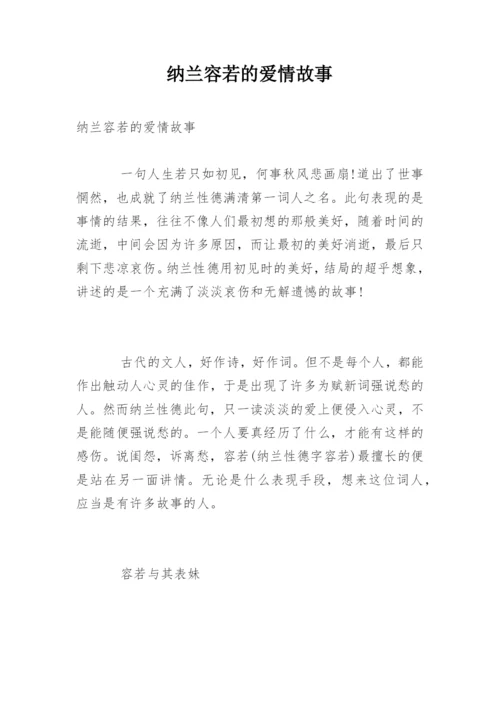 纳兰容若的爱情故事

纳兰容若的爱情故事

一句人生若只如初见，何事秋风悲画扇!道出了世事惘然，也成就了纳兰性德满清第一词人之名。此句表现的是事情的结果，往往不像人们最初想的那般美好，随着时间的流逝，中间会因为许多原因，而让最初的美好消逝，最后只剩下悲凉哀伤。纳兰性德用初见时的美好，结局的超乎想象，讲述的是一个充满了淡淡哀伤和无解遗憾的故事!

古代的文人，好作诗，好作词。但不是每个人，都能作出触动人心灵的佳作，于是出现了许多为赋新词强说愁的人。然而纳兰性德此句，只一读淡淡的爱上便侵入心灵，不是能随便强说愁的。一个人要真经历了什么，才能有这样的感伤。说闺怨，诉离愁，容若(纳兰性德字容若)最擅长的便是站在另一面讲情。无论是什么表现手段，想来这位词人，应当是有许多故事的人。

容若与其表妹